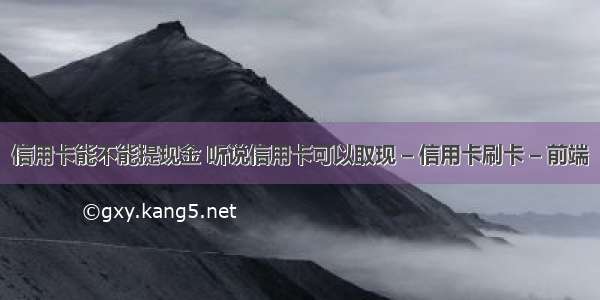 信用卡能不能提现金 听说信用卡可以取现 – 信用卡刷卡 – 前端

©gxy.kang5.net